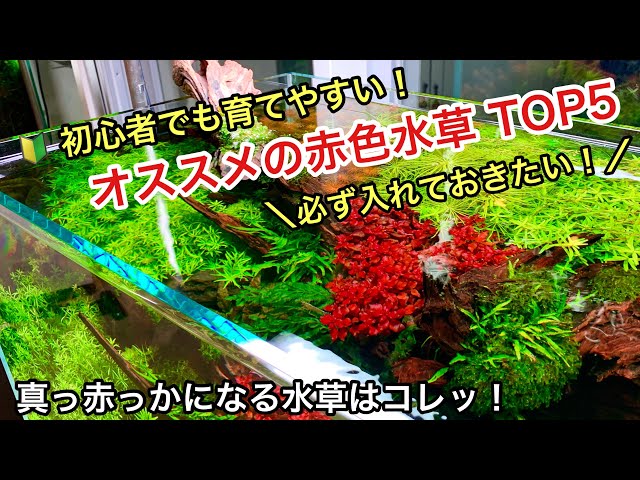 初心者でも育てやすい！

オススメの赤色水草 TOP5

＼必ず入れておきたい！／

真っ赤っかになる水草はコレッ！